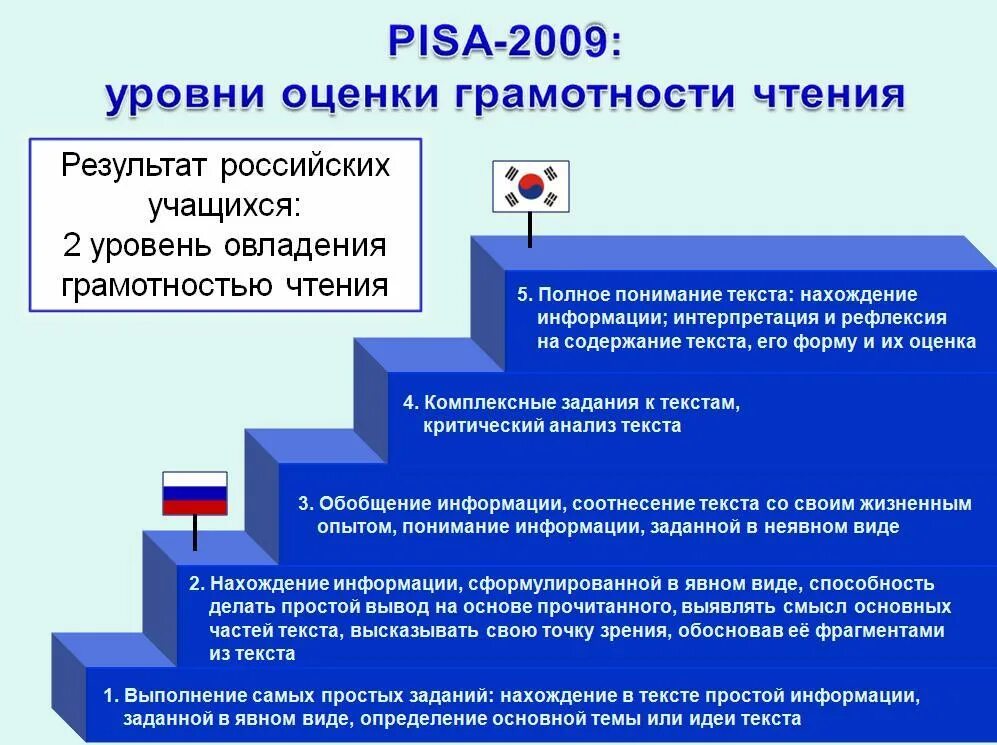 PISA-2009:
уровни оценки грамотности чтения

Результат российских учащихся:
2 уровень овладения грамотностью чтения

5. Полное понимание текста: нахождение информации; интерпретация и рефлексия на содержание текста, его форму и их оценка

4. Комплексные задания к текстам, критический анализ текста

3. Обобщение информации, соотнесение текста со своим жизненным опытом, понимание информации, заданной в неявном виде

2. Нахождение информации, сформулированной в явном виде, способность делать простой вывод на основе прочитанного, выявлять смысл основных частей текста, высказывать свою точку зрения, обосновав её фрагментами из текста

1. Выполнение самых простых заданий: нахождение в тексте простой информации, заданной в явном виде, определение основной темы или идеи текста